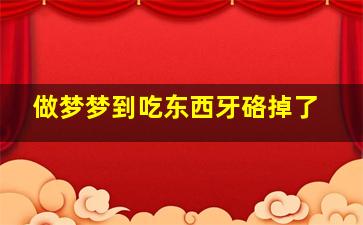 做梦梦到吃东西牙硌掉了